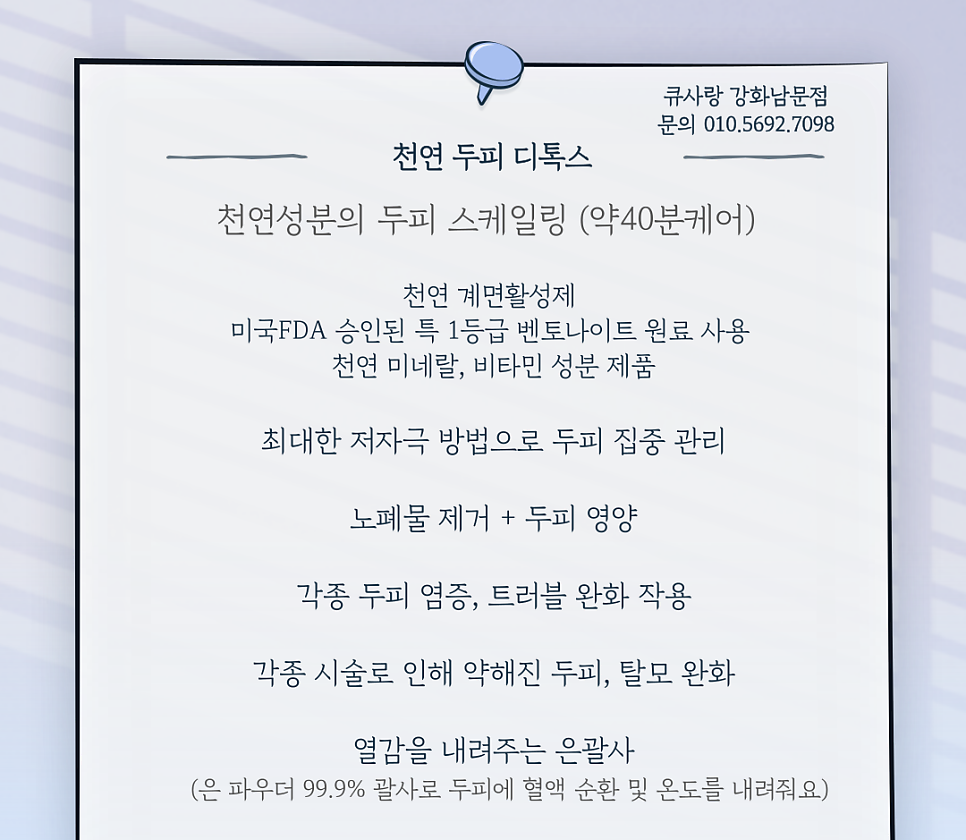 큐사랑 강화남문점
문의 010.5692.7098

천연 두피 디톡스

천연성분의 두피 스케일링 (약40분케어)

천연 계면활성제
미국FDA 승인된 특 1등급 벤토나이트 원료 사용
천연 미네랄, 비타민 성분 제품

최대한 저자극 방법으로 두피 집중 관리

노폐물 제거 + 두피 영양

각종 두피 염증, 트러블 완화 작용

각종 시술로 인해 약해진 두피, 탈모 완화

열감을 내려주는 은괄사
(은 파우더 99.9% 괄사로 두피에 혈액 순환 및 온도를 내려줘요)